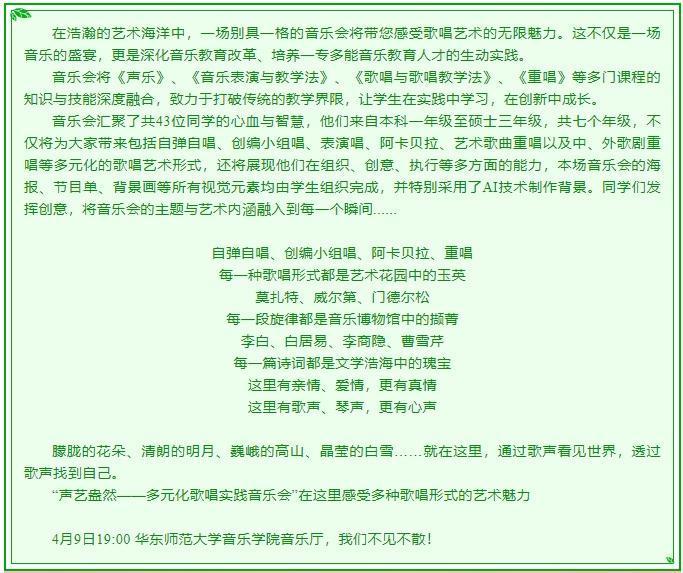 在浩瀚的艺术海洋中，一场别具一格的音乐会将带您感受歌唱艺术的无限魅力。这不仅是一场音乐的盛宴，更是深化音乐教育改革、培养一专多能音乐教育人才的生动实践。

音乐会将《声乐》、《音乐表演与教学法》、《歌唱与歌唱教学法》、《重唱》等多门课程的知识与技能深度融合，致力于打破传统的教学界限，让学生在实践中学习，在创新中成长。

音乐会汇聚了共43位同学的心血与智慧，他们来自本科一年级至硕士三年级，共七个年级，不仅将为大家带来包括自弹自唱、创编小组唱、表演唱、阿卡贝拉、艺术歌曲重唱以及中、外歌剧重唱等多元化的歌唱艺术形式，还将展现他们在组织、创意、执行等多方面的能力，本场音乐会的海报、节目单、背景画等所有视觉元素均由学生组织完成，并特别采用了AI技术制作背景。同学们发挥创意，将音乐会的主题与艺术内涵融入到每一个瞬间......

自弹自唱、创编小组唱、阿卡贝拉、重唱
每一种歌唱形式都是艺术花园中的玉英
莫扎特、威尔第、门德尔松
每一段旋律都是音乐博物馆中的撷菁
李白、白居易、李商隐、曹雪芹
每一篇诗词都是文学浩海中的瑰宝
这里有亲情、爱情，更有真情
这里有歌声、琴声，更有心声

朦胧的花朵、清朗的明月、巍峨的高山、晶莹的白雪......就在这里，通过歌声看见世界，透过歌声找到自己。

“声艺盎然——多元化歌唱实践音乐会”在这里感受多种歌唱形式的艺术魅力

4月9日19:00 华东师范大学音乐学院音乐厅，我们不见不散!